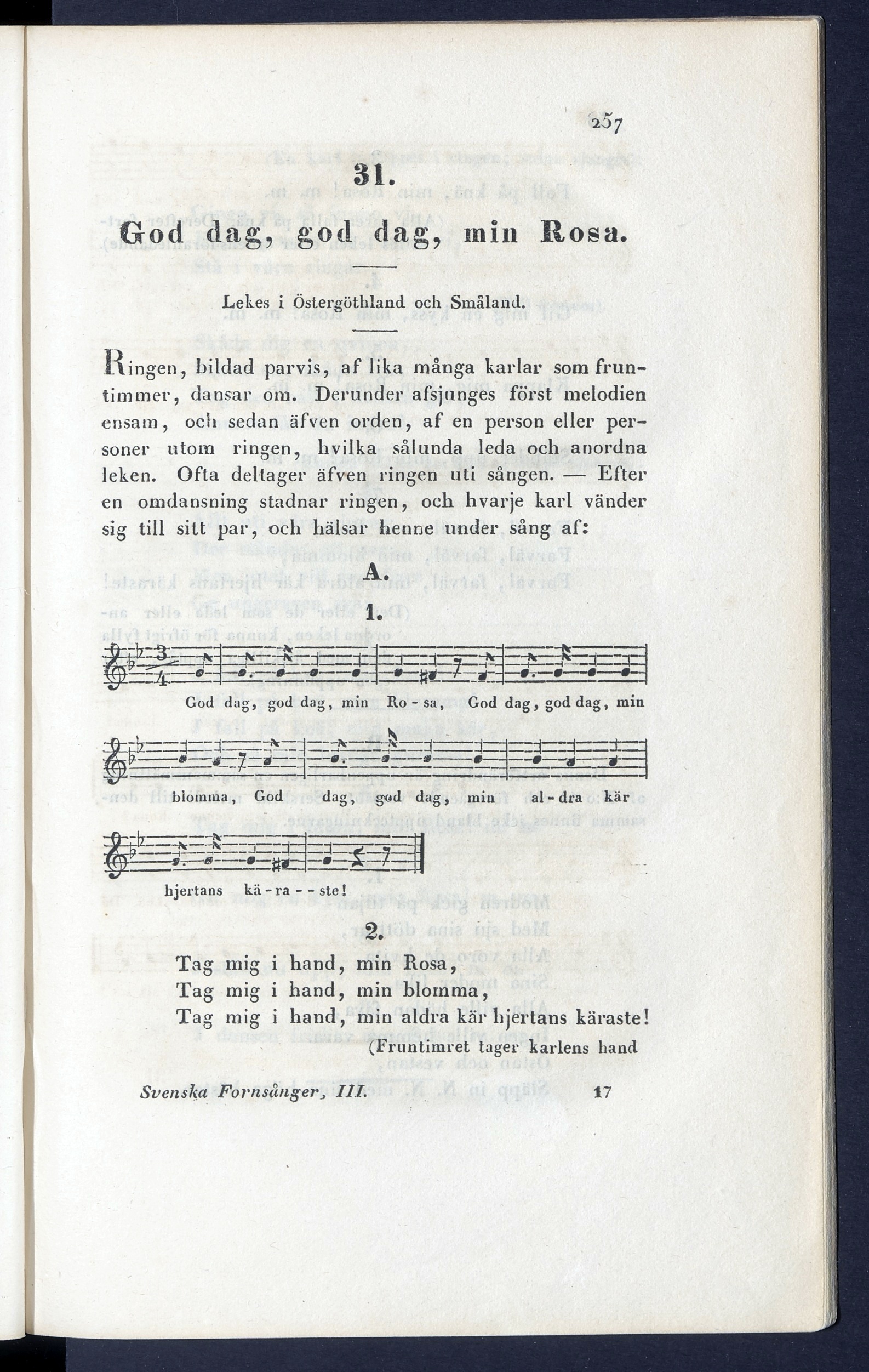 257

31.

God dag, god dag, min Rosa.

Lekes i Östergöthland och Småland.

Ringen, bildad parvis, af lika många karlar som fruntimmer, dansar om. Derunder afsjunges först melodien ensam, och sedan äfven orden, af en person eller personer utom ringen, hvilka sålunda leda och anordna leken. Ofta deltager äfven ringen uti sången. — Efter en omdansning stadnar ringen, och hvarje karl vänder sig till sitt par, och hälsar henne under sång af:

A.

1.

God dag, god dag, min Ro - sa, God dag, god dag, min blomma, God dag, god dag, min al - dra kär hjertans kä - ra - - ste!

2.

Tag mig i hand, min Rosa,
Tag mig i hand, min blomma,
Tag mig i hand, min aldra kär hjertans käraste!

(Fruntimret tager karlens hand

Svenska Fornsånger, III. 17